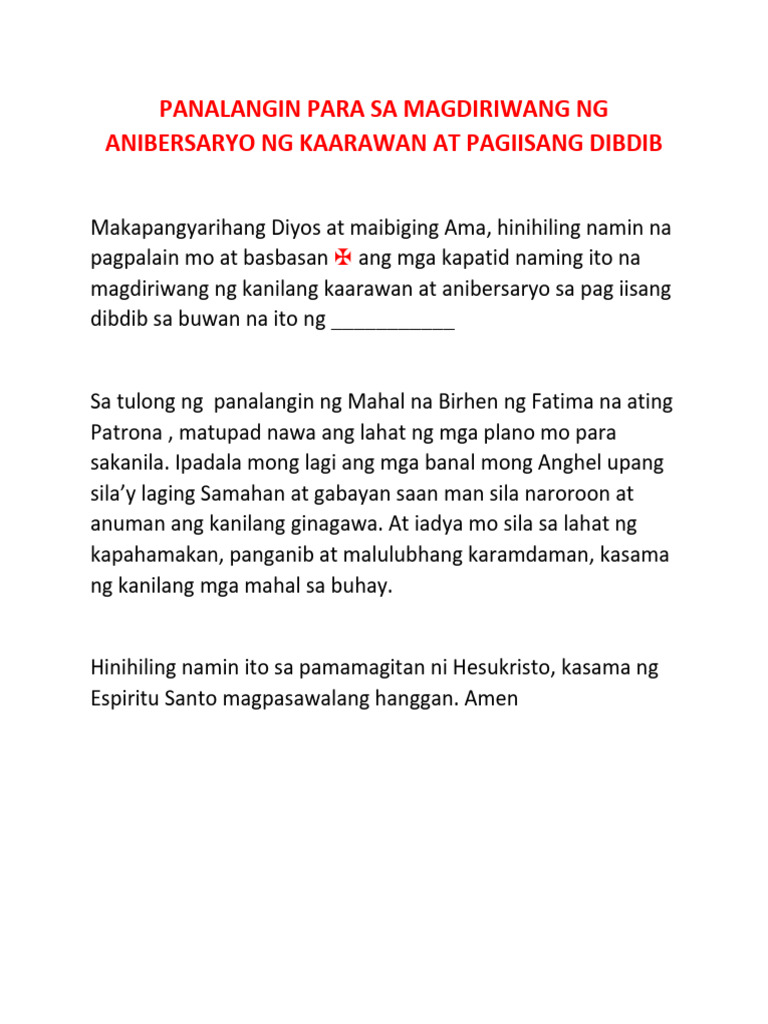 PANALANGIN PARA SA MAGDIRIWANG NG ANIBERSARYO NG KAARAWAN AT PAGIISANG DIBDIB

Makapangyarihang Diyos at maibiging Ama, hinihiling namin na pagpalain mo at basbasan ✠ ang mga kapatid naming ito na magdiriwang ng kanilang kaarawan at anibersaryo sa pag iisang dibdib sa buwan na ito ng ___________

Sa tulong ng panalangin ng Mahal na Birhen ng Fatima na ating Patrona , matupad nawa ang lahat ng mga plano mo para sakanila. Ipadala mong lagi ang mga banal mong Anghel upang sila'y laging Samahan at gabayan saan man sila naroroon at anuman ang kanilang ginagawa. At iadya mo sila sa lahat ng kapahamakan, panganib at malulubhang karamdaman, kasama ng kanilang mga mahal sa buhay.

Hinihiling namin ito sa pamamagitan ni Hesukristo, kasama ng Espiritu Santo magpasawalang hanggan. Amen